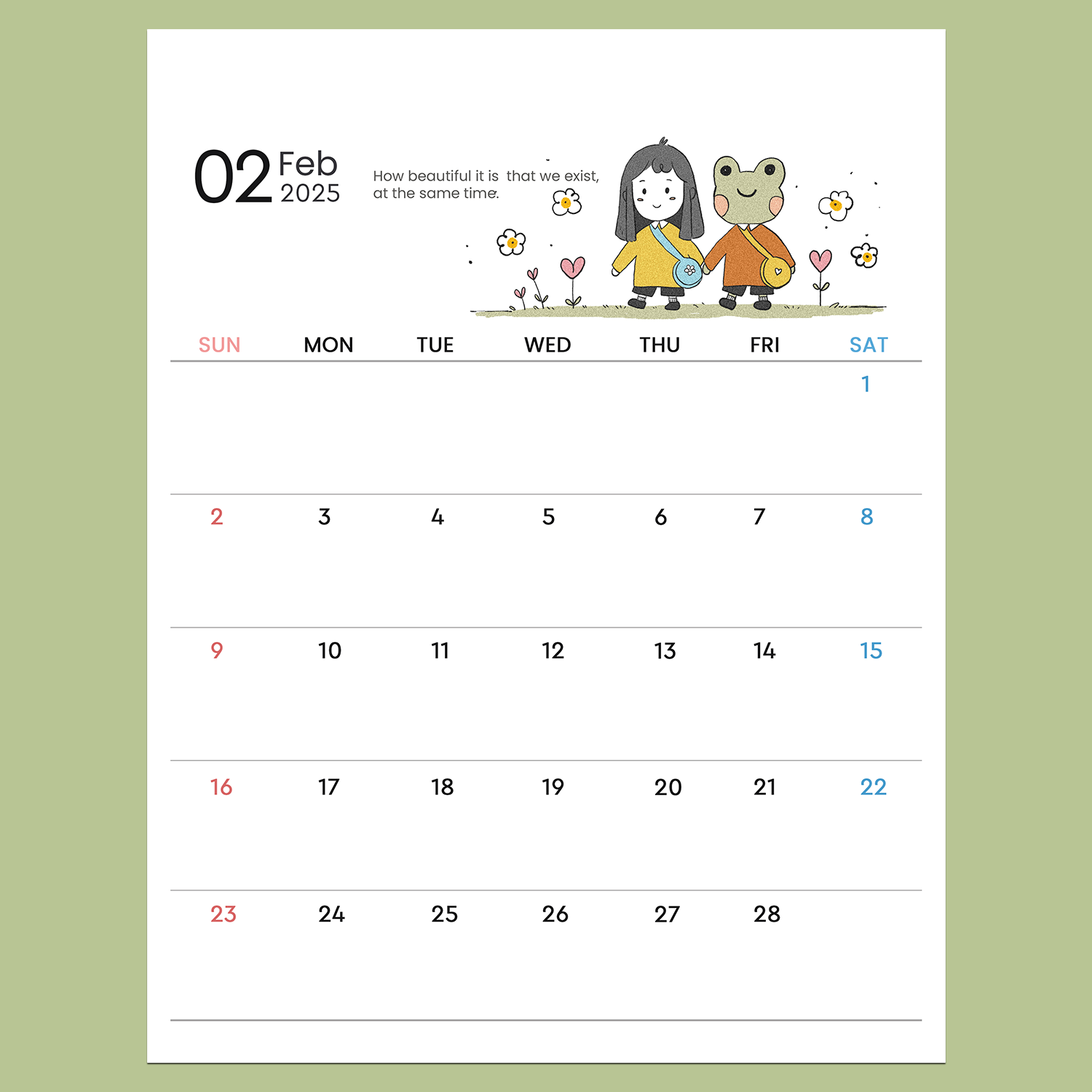 02 Feb 2025

How beautiful it is that we exist, at the same time.

| SUN | MON | TUE | WED | THU | FRI | SAT |
|---|---|---|---|---|---|---|
| | | | | | | 1 |
| 2 | 3 | 4 | 5 | 6 | 7 | 8 |
| 9 | 10 | 11 | 12 | 13 | 14 | 15 |
| 16 | 17 | 18 | 19 | 20 | 21 | 22 |
| 23 | 24 | 25 | 26 | 27 | 28 | |